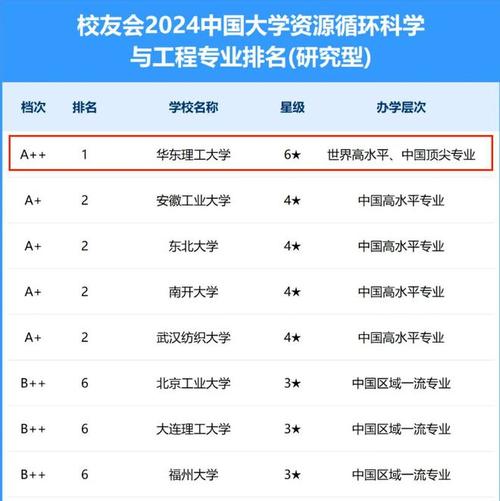 校友会2024中国大学资源循环科学与工程专业排名(研究型)

| 档次 | 排名 | 学校名称 | 星级 | 办学层次 |
|---|---|---|---|---|
| A++ | 1 | 华东理工大学 | 6★ | 世界高水平、中国顶尖专业 |
| A+ | 2 | 安徽工业大学 | 4★ | 中国高水平专业 |
| A+ | 2 | 东北大学 | 4★ | 中国高水平专业 |
| A+ | 2 | 南开大学 | 4★ | 中国高水平专业 |
| A+ | 2 | 武汉纺织大学 | 4★ | 中国高水平专业 |
| B++ | 6 | 北京工业大学 | 3★ | 中国区域一流专业 |
| B++ | 6 | 大连理工大学 | 3★ | 中国区域一流专业 |
| B++ | 6 | 福州大学 | 3★ | 中国区域一流专业 |